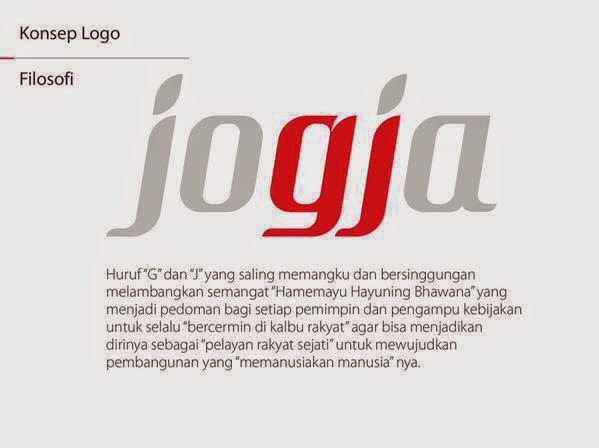 Konsep Logo

Filosofi

jogja

Huruf "G" dan "J" yang saling memangku dan bersinggungan melambangkan semangat "Hamemayu Hayuning Bhawana" yang menjadi pedoman bagi setiap pemimpin dan pengampu kebijakan untuk selalu "bercermin di kalbu rakyat" agar bisa menjadikan dirinya sebagai "pelayan rakyat sejati" untuk mewujudkan pembangunan yang "memanusiakan manusia" nya.